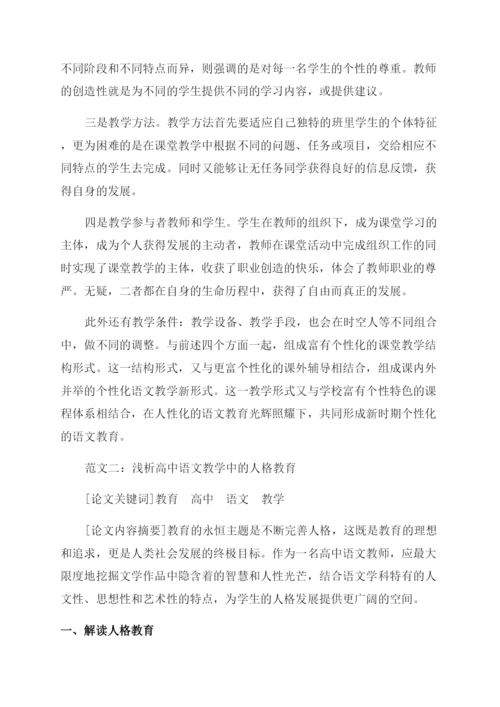 不同阶段和不同特点而异，则强调的是对每一名学生的个性的尊重。教师的创造性就是为不同的学生提供不同的学习内容，或提供建议。

三是教学方法。教学方法首先要适应自己独特的班里学生的个体特征，更为困难的是在课堂教学中根据不同的问题、任务或项目，交给相应不同特点的学生去完成。同时又能够让无任务同学获得良好的信息反馈，获得自身的发展。

四是教学参与者教师和学生。学生在教师的组织下，成为课堂学习的主体，成为个人获得发展的主动者，教师在课堂活动中完成组织工作的同时实现了课堂教学的主体，收获了职业创造的快乐，体会了教师职业的尊严。无疑，二者都在自身的生命历程中，获得了自由而真正的发展。

此外还有教学条件：教学设备、教学手段，也会在时空人等不同组合中，做不同的调整。与前述四个方面一起，组成富有个性化的课堂教学结构形式。这一结构形式，又与更富个性化的课外辅导相结合，组成课内外并举的个性化语文教学新形式。这一教学形式又与学校富有个性特色的课程体系相结合，在人性化的语文教育光辉照耀下，共同形成新时期个性化的语文教育。

范文二：浅析高中语文教学中的人格教育

[论文关键词]教育　高中　语文　教学

[论文内容摘要]教育的永恒主题是不断完善人格，这既是教育的理想和追求，更是人类社会发展的终极目标。作为一名高中语文教师，应最大限度地挖掘文学作品中隐含着的智慧和人性光芒，结合语文学科特有的人文性、思想性和艺术性的特点，为学生的人格发展提供更广阔的空间。

一、解读人格教育